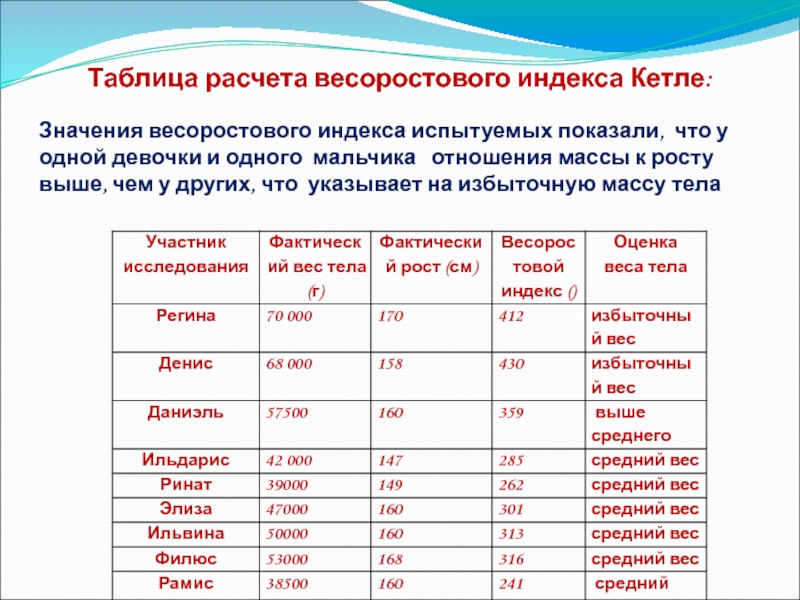 Таблица расчета весоростового индекса Кетле:

Значения весоростового индекса испытуемых показали, что у одной девочки и одного мальчика отношения массы к росту выше, чем у других, что указывает на избыточную массу тела

| Участник исследования | Фактический вес тела (г) | Фактический рост (см) | Весоростовой индекс () | Оценка веса тела |
|---|---|---|---|---|
| Регина | 70 000 | 170 | 412 | избыточный вес |
| Денис | 68 000 | 158 | 430 | избыточный вес |
| Даниэль | 57500 | 160 | 359 | выше среднего |
| Ильдарис | 42 000 | 147 | 285 | средний вес |
| Ринат | 39000 | 149 | 262 | средний вес |
| Элиза | 47000 | 160 | 301 | средний вес |
| Ильвина | 50000 | 160 | 313 | средний вес |
| Филюс | 53000 | 168 | 316 | средний вес |
| Рамис | 38500 | 160 | 241 | средний |